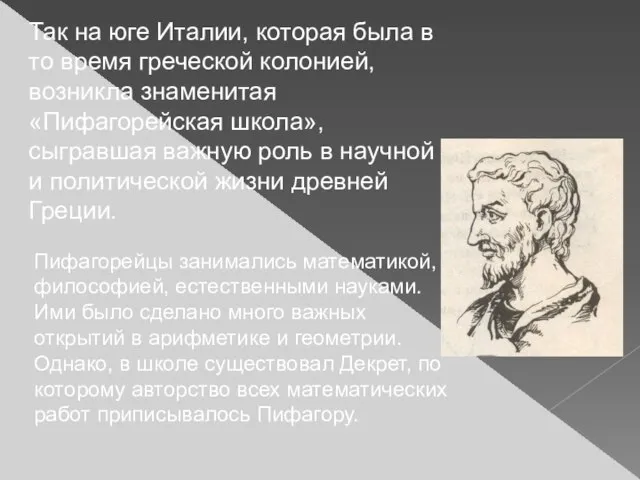 Так на юге Италии, которая была в то время греческой колонией, возникла знаменитая «Пифагорейская школа», сыгравшая важную роль в научной и политической жизни древней Греции.

Пифагорейцы занимались математикой, философией, естественными науками. Ими было сделано много важных открытий в арифметике и геометрии. Однако, в школе существовал Декрет, по которому авторство всех математических работ приписывалось Пифагору.